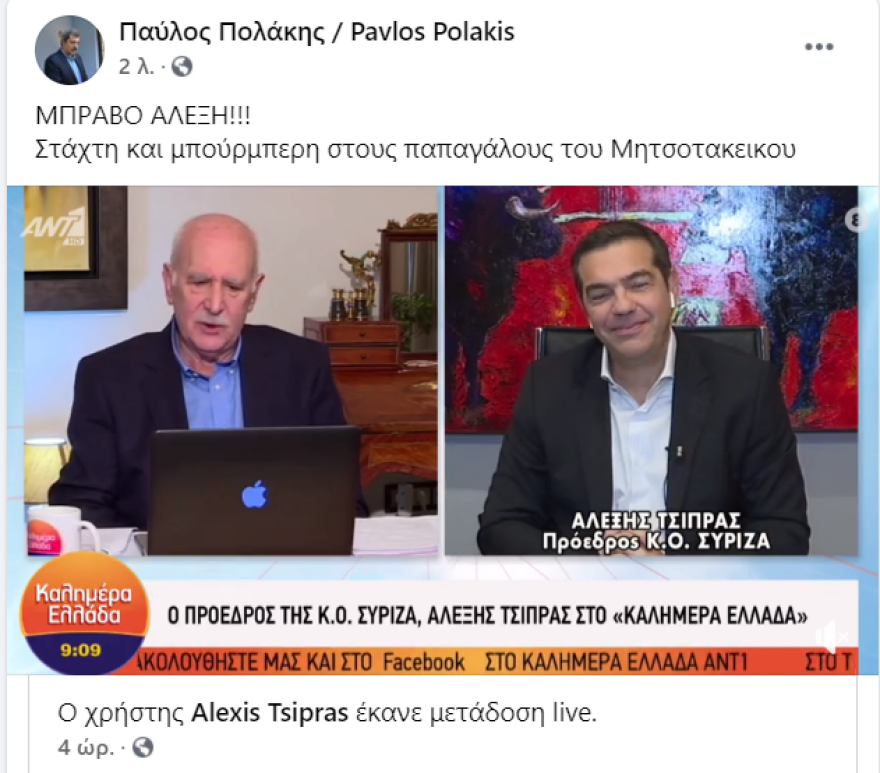 Παύλος Πολάκης / Pavlos Polakis
2 λ. ·

ΜΠΡΑΒΟ ΑΛΕΞΗ!!!
Στάχτη και μπούρμπερη στους παπαγάλους του Μητσοτακεικου

ANT1

ΑΛΕΞΗΣ ΤΣΙΠΡΑΣ
Πρόεδρος Κ.Ο. ΣΥΡΙΖΑ

Καλημέρα Ελλάδα
9:09

Ο ΠΡΟΕΔΡΟΣ ΤΗΣ Κ.Ο. ΣΥΡΙΖΑ, ΑΛΕΞΗΣ ΤΣΙΠΡΑΣ ΣΤΟ «ΚΑΛΗΜΕΡΑ ΕΛΛΑΔΑ»

ΑΚΟΛΟΥΘΗΣΤΕ ΜΑΣ ΚΑΙ ΣΤΟ Facebook ΣΤΟ ΚΑΛΗΜΕΡΑ ΕΛΛΑΔΑ ΑΝΤ1 ΣΤΟ Τ

Ο χρήστης Alexis Tsipras έκανε μετάδοση live.
4 ώρ. ·